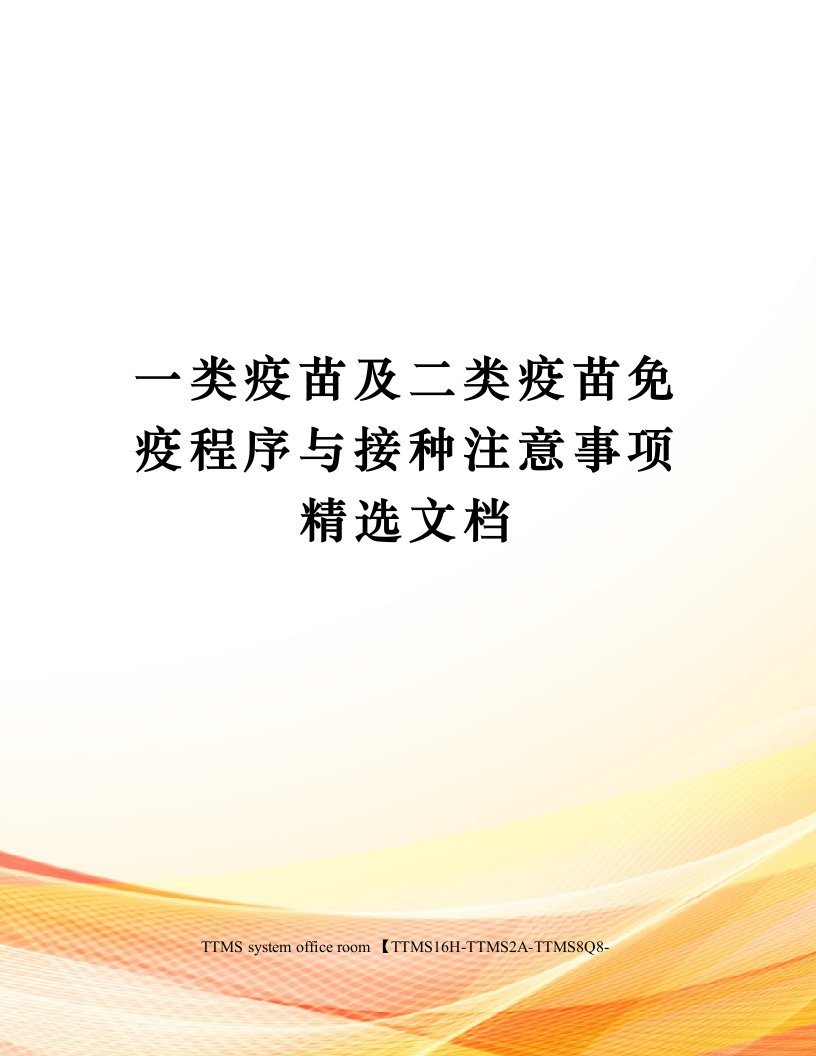 一类疫苗及二类疫苗免疫程序与接种注意事项精选文档

TTMS system office room 【TTMS16H-TTMS2A-TTMS8Q8-